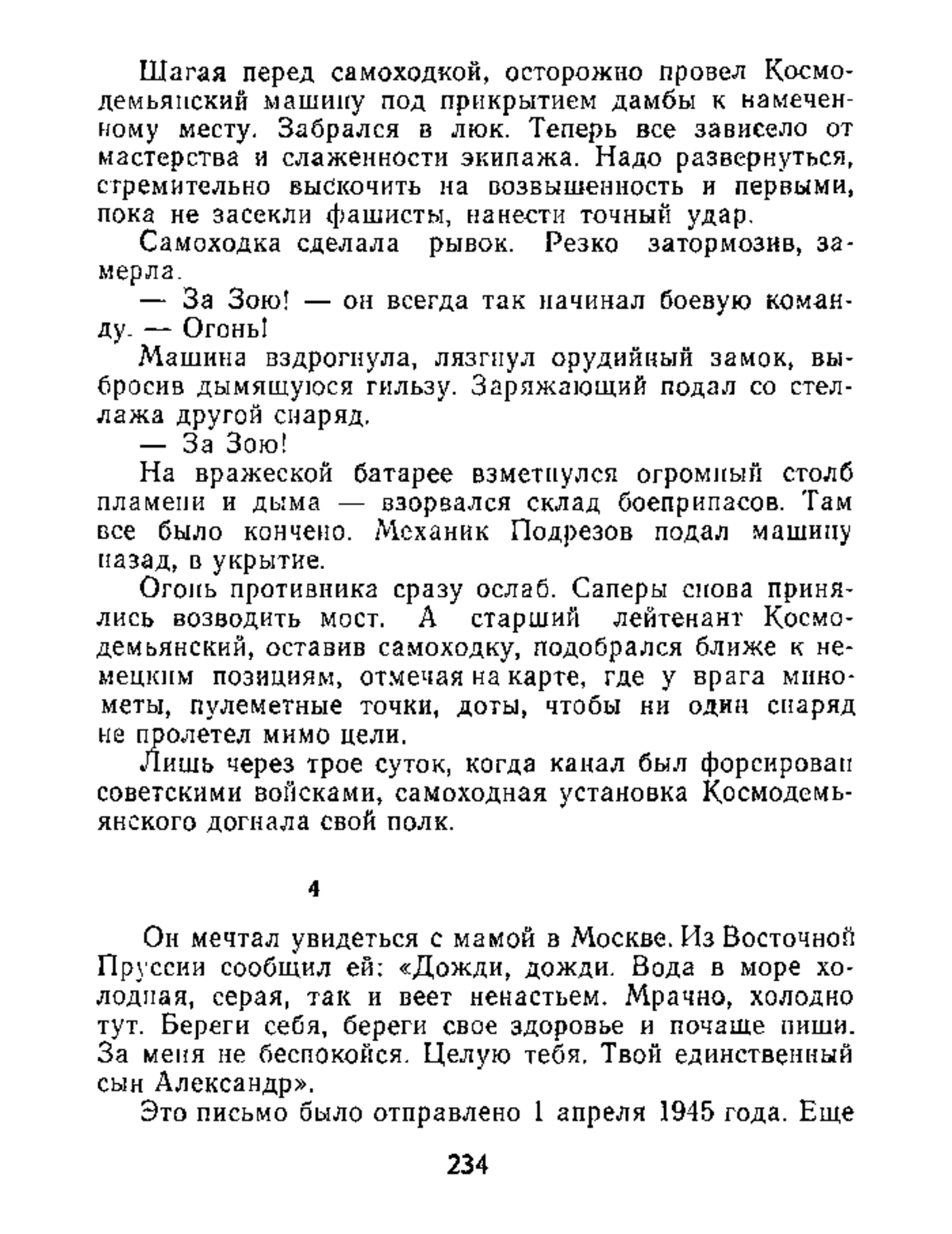 Шагая перед самоходкой, осторожно провел Космодемьянский машину под прикрытием дамбы к намеченному месту. Забрался в люк. Теперь все зависело от мастерства и слаженности экипажа. Надо развернуться, стремительно выскочить на возвышенность и первыми, пока не засекли фашисты, нанести точный удар.

Самоходка сделала рывок. Резко затормозив, замерла.

— За Зою! — он всегда так начинал боевую команду. — Огонь!

Машина вздрогнула, лязгнул орудийный замок, выбросив дымящуюся гильзу. Заряжающий подал со стеллажа другой снаряд.

— За Зою!

На вражеской батарее взметнулся огромный столб пламени и дыма — взорвался склад боеприпасов. Там все было кончено. Механик Подрезов подал машину назад, в укрытие.

Огонь противника сразу ослаб. Саперы снова принялись возводить мост. А старший лейтенант Космодемьянский, оставив самоходку, подобрался ближе к немецким позициям, отмечая на карте, где у врага минометы, пулеметные точки, доты, чтобы ни один снаряд не пролетел мимо цели.

Лишь через трое суток, когда канал был форсирован советскими войсками, самоходная установка Космодемьянского догнала свой полк.

4

Он мечтал увидеться с мамой в Москве. Из Восточной Пруссии сообщил ей: «Дожди, дожди. Вода в море холодная, серая, так и веет ненастьем. Мрачно, холодно тут. Береги себя, береги свое здоровье и почаще пиши. За меня не беспокойся. Целую тебя. Твой единственный сын Александр».

Это письмо было отправлено 1 апреля 1945 года. Еще

234